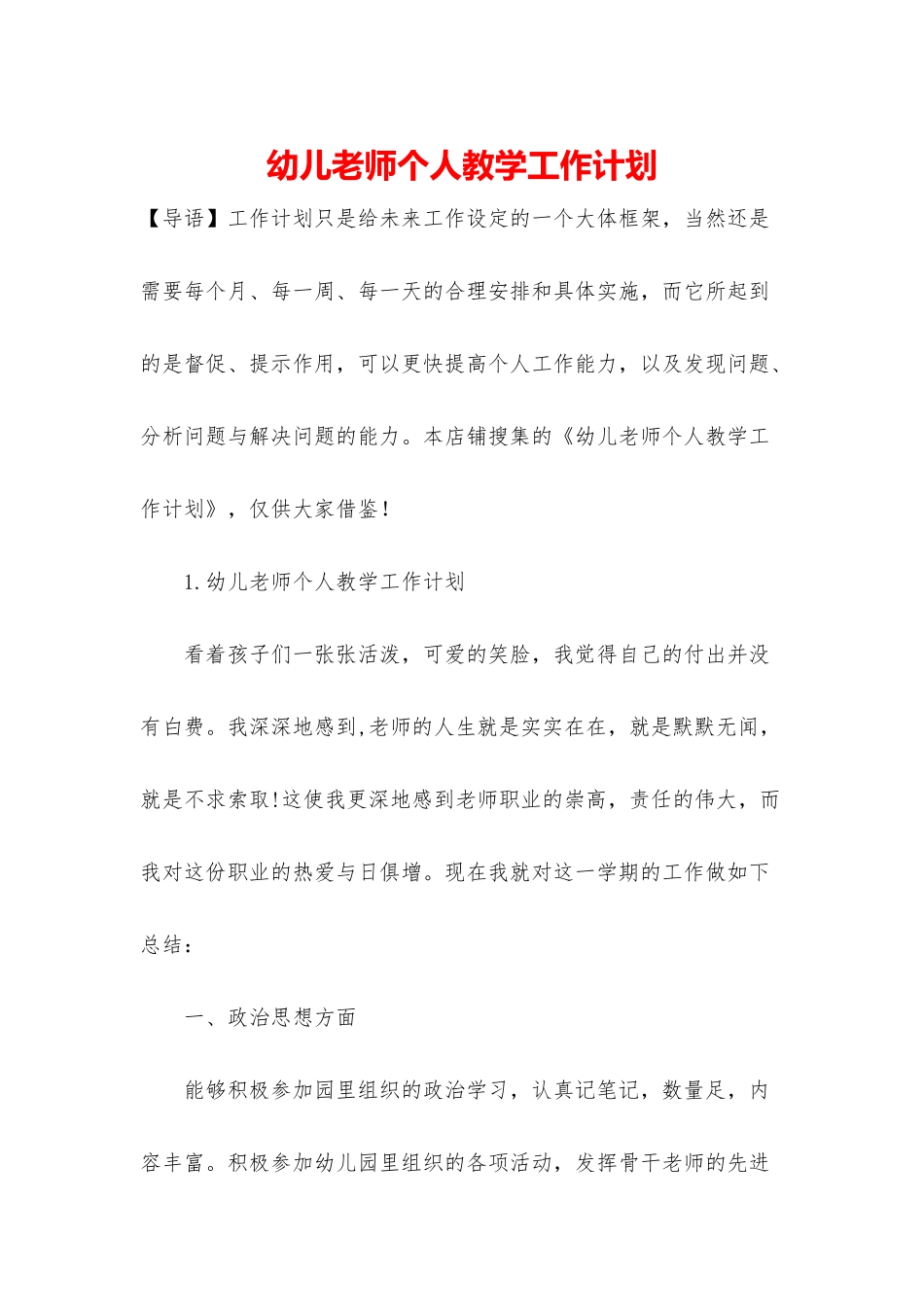 幼儿老师个人教学工作计划

【导语】工作计划只是给未来工作设定的一个大体框架，当然还是需要每个月、每一周、每一天的合理安排和具体实施，而它所起到的是督促、提示作用，可以更快提高个人工作能力，以及发现问题、分析问题与解决问题的能力。本店铺搜集的《幼儿老师个人教学工作计划》，仅供大家借鉴！

1.幼儿老师个人教学工作计划

看着孩子们一张张活泼，可爱的笑脸，我觉得自己的付出并没有白费。我深深地感到,老师的人生就是实实在在，就是默默无闻，就是不求索取!这使我更深地感到老师职业的崇高，责任的伟大，而我对这份职业的热爱与日俱增。现在我就对这一学期的工作做如下总结：

一、政治思想方面

能够积极参加园里组织的政治学习，认真记笔记，数量足，内容丰富。积极参加幼儿园里组织的各项活动，发挥骨干老师的先进